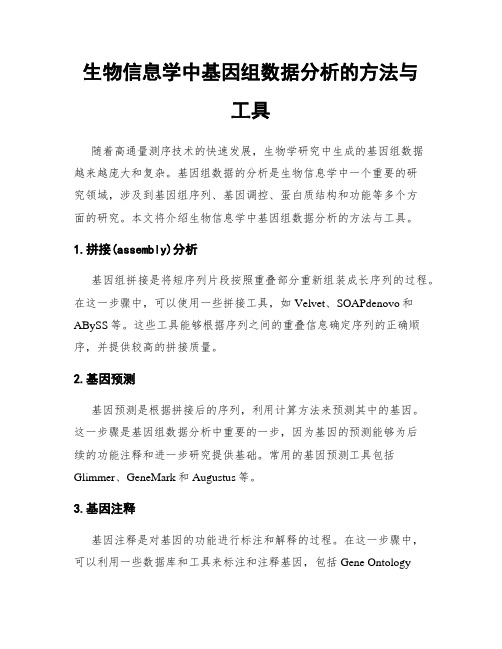 生物信息学中基因组数据分析的方法与工具

随着高通量测序技术的快速发展，生物学研究中生成的基因组数据越来越庞大和复杂。基因组数据的分析是生物信息学中一个重要的研究领域，涉及到基因组序列、基因调控、蛋白质结构和功能等多个方面的研究。本文将介绍生物信息学中基因组数据分析的方法与工具。

1. 拼接(assembly)分析

基因组拼接是将短序列片段按照重叠部分重新组装成长序列的过程。在这一步骤中，可以使用一些拼接工具，如 Velvet、SOAPdenovo 和 ABySS 等。这些工具能够根据序列之间的重叠信息确定序列的正确顺序，并提供较高的拼接质量。

2. 基因预测

基因预测是根据拼接后的序列，利用计算方法来预测其中的基因。这一步骤是基因组数据分析中重要的一步，因为基因的预测能够为后续的功能注释和进一步研究提供基础。常用的基因预测工具包括 Glimmer、GeneMark 和 Augustus 等。

3. 基因注释

基因注释是对基因的功能进行标注和解释的过程。在这一步骤中，可以利用一些数据库和工具来标注和注释基因，包括 Gene Ontology